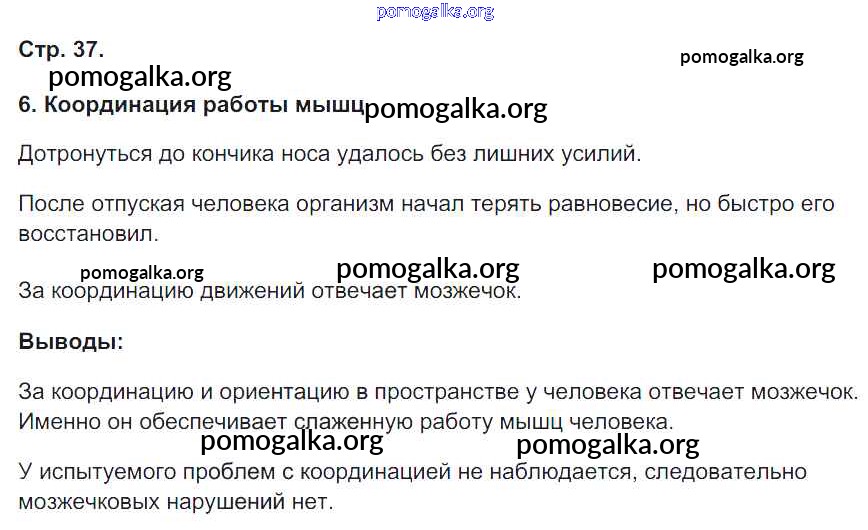 Стр. 37.

6. Координация работы мышц

Дотронуться до кончика носа удалось без лишних усилий.

После отпуская человека организм начал терять равновесие, но быстро его восстановил.

За координацию движений отвечает мозжечок.

Выводы:

За координацию и ориентацию в пространстве у человека отвечает мозжечок. Именно он обеспечивает слаженную работу мышц человека.

У испытуемого проблем с координацией не наблюдается, следовательно мозжечковых нарушений нет.

pomogalka.org